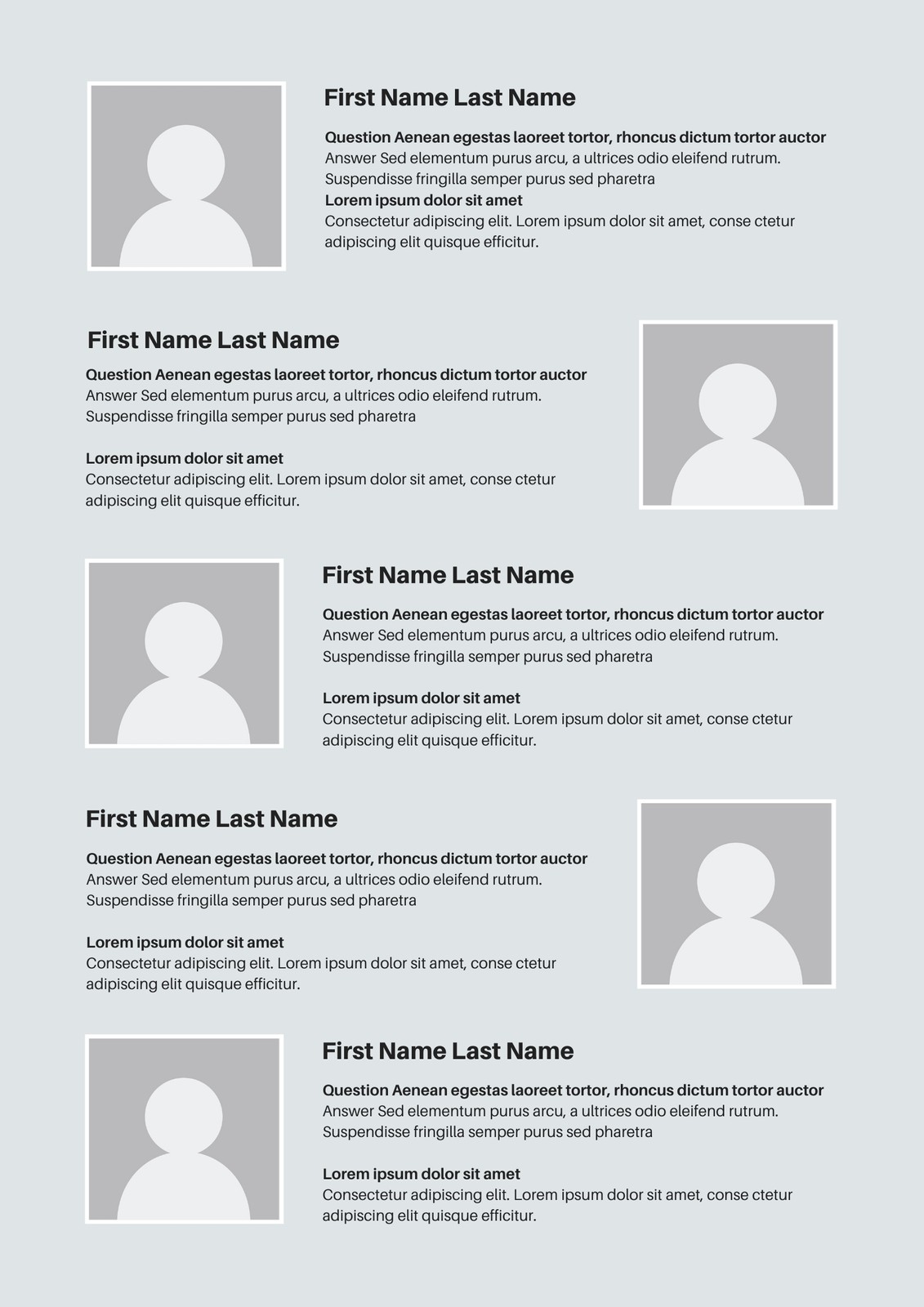 First Name Last Name

Question Aenean egestas laoreet tortor, rhoncus dictum tortor auctor
Answer Sed elementum purus arcu, a ultrices odio eleifend rutrum. Suspendisse fringilla semper purus sed pharetra
Lorem ipsum dolor sit amet
Consectetur adipiscing elit. Lorem ipsum dolor sit amet, conse ctetur adipiscing elit quisque efficitur.

First Name Last Name

Question Aenean egestas laoreet tortor, rhoncus dictum tortor auctor
Answer Sed elementum purus arcu, a ultrices odio eleifend rutrum. Suspendisse fringilla semper purus sed pharetra

Lorem ipsum dolor sit amet
Consectetur adipiscing elit. Lorem ipsum dolor sit amet, conse ctetur adipiscing elit quisque efficitur.

First Name Last Name

Question Aenean egestas laoreet tortor, rhoncus dictum tortor auctor
Answer Sed elementum purus arcu, a ultrices odio eleifend rutrum. Suspendisse fringilla semper purus sed pharetra

Lorem ipsum dolor sit amet
Consectetur adipiscing elit. Lorem ipsum dolor sit amet, conse ctetur adipiscing elit quisque efficitur.

First Name Last Name

Question Aenean egestas laoreet tortor, rhoncus dictum tortor auctor
Answer Sed elementum purus arcu, a ultrices odio eleifend rutrum. Suspendisse fringilla semper purus sed pharetra

Lorem ipsum dolor sit amet
Consectetur adipiscing elit. Lorem ipsum dolor sit amet, conse ctetur adipiscing elit quisque efficitur.

First Name Last Name

Question Aenean egestas laoreet tortor, rhoncus dictum tortor auctor
Answer Sed elementum purus arcu, a ultrices odio eleifend rutrum. Suspendisse fringilla semper purus sed pharetra

Lorem ipsum dolor sit amet
Consectetur adipiscing elit. Lorem ipsum dolor sit amet, conse ctetur adipiscing elit quisque efficitur.